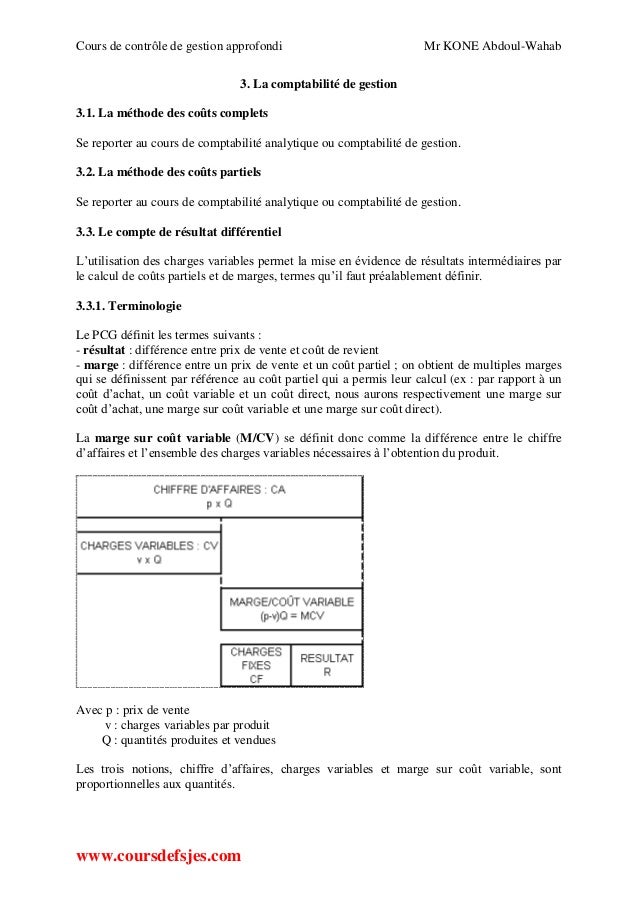 Cours de contrôle de gestion approfondi Mr KONE Abdoul-Wahab

3. La comptabilité de gestion

3.1. La méthode des coûts complets

Se reporter au cours de comptabilité analytique ou comptabilité de gestion.

3.2. La méthode des coûts partiels

Se reporter au cours de comptabilité analytique ou comptabilité de gestion.

3.3. Le compte de résultat différentiel

L'utilisation des charges variables permet la mise en évidence de résultats intermédiaires par le calcul de coûts partiels et de marges, termes qu'il faut préalablement définir.

3.3.1. Terminologie

Le PCG définit les termes suivants :
- résultat : différence entre prix de vente et coût de revient
- marge : différence entre un prix de vente et un coût partiel ; on obtient de multiples marges qui se définissent par référence au coût partiel qui a permis leur calcul (ex : par rapport à un coût d'achat, un coût variable et un coût direct, nous aurons respectivement une marge sur coût d'achat, une marge sur coût variable et une marge sur coût direct).

La marge sur coût variable (M/CV) se définit donc comme la différence entre le chiffre d'affaires et l'ensemble des charges variables nécessaires à l'obtention du produit.

CHIFFRE D'AFFAIRES : CA
p x Q

CHARGES VARIABLES : CV
v x Q

MARGE/COÛT VARIABLE
(p-v)Q = MCV

CHARGES FIXES CF

RESULTAT R

Avec p : prix de vente
v : charges variables par produit
Q : quantités produites et vendues

Les trois notions, chiffre d'affaires, charges variables et marge sur coût variable, sont proportionnelles aux quantités.

www.coursdefsjes.com